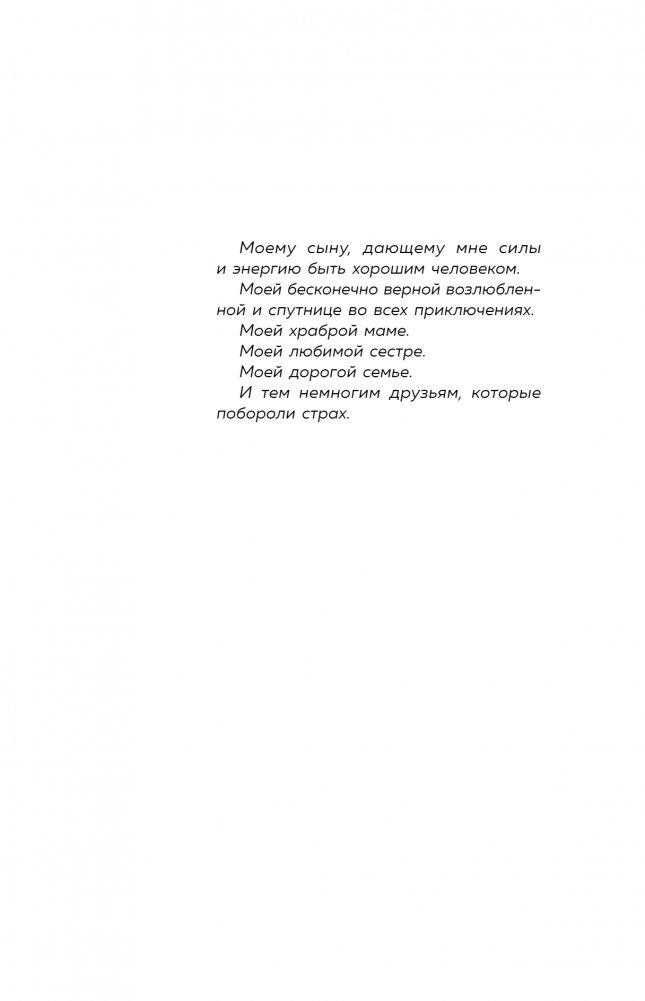 Моему сыну, дающему мне силы и энергию быть хорошим человеком.

Моей бесконечно верной возлюбленной и спутнице во всех приключениях.

Моей храброй маме.

Моей любимой сестре.

Моей дорогой семье.

И тем немногим друзьям, которые побороли страх.